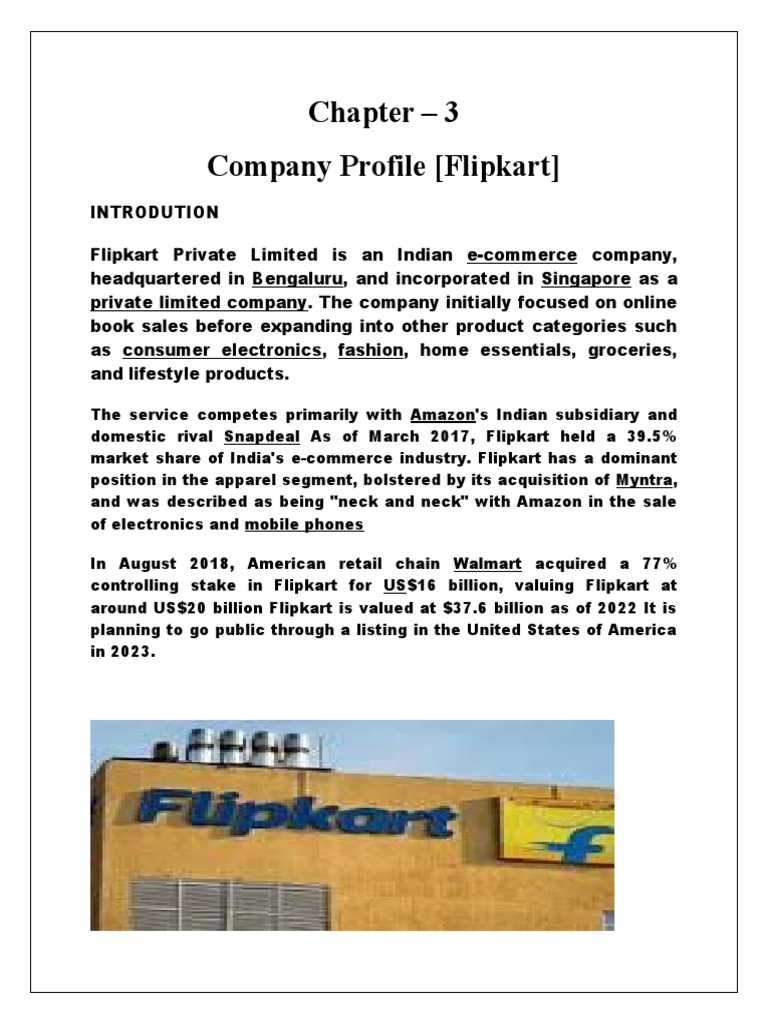 Chapter – 3

Company Profile [Flipkart]

INTRODUTION

Flipkart Private Limited is an Indian e-commerce company, headquartered in Bengaluru, and incorporated in Singapore as a private limited company. The company initially focused on online book sales before expanding into other product categories such as consumer electronics, fashion, home essentials, groceries, and lifestyle products.

The service competes primarily with Amazon's Indian subsidiary and domestic rival Snapdeal As of March 2017, Flipkart held a 39.5% market share of India's e-commerce industry. Flipkart has a dominant position in the apparel segment, bolstered by its acquisition of Myntra, and was described as being "neck and neck" with Amazon in the sale of electronics and mobile phones

In August 2018, American retail chain Walmart acquired a 77% controlling stake in Flipkart for US$16 billion, valuing Flipkart at around US$20 billion Flipkart is valued at $37.6 billion as of 2022 It is planning to go public through a listing in the United States of America in 2023.

Flipkart